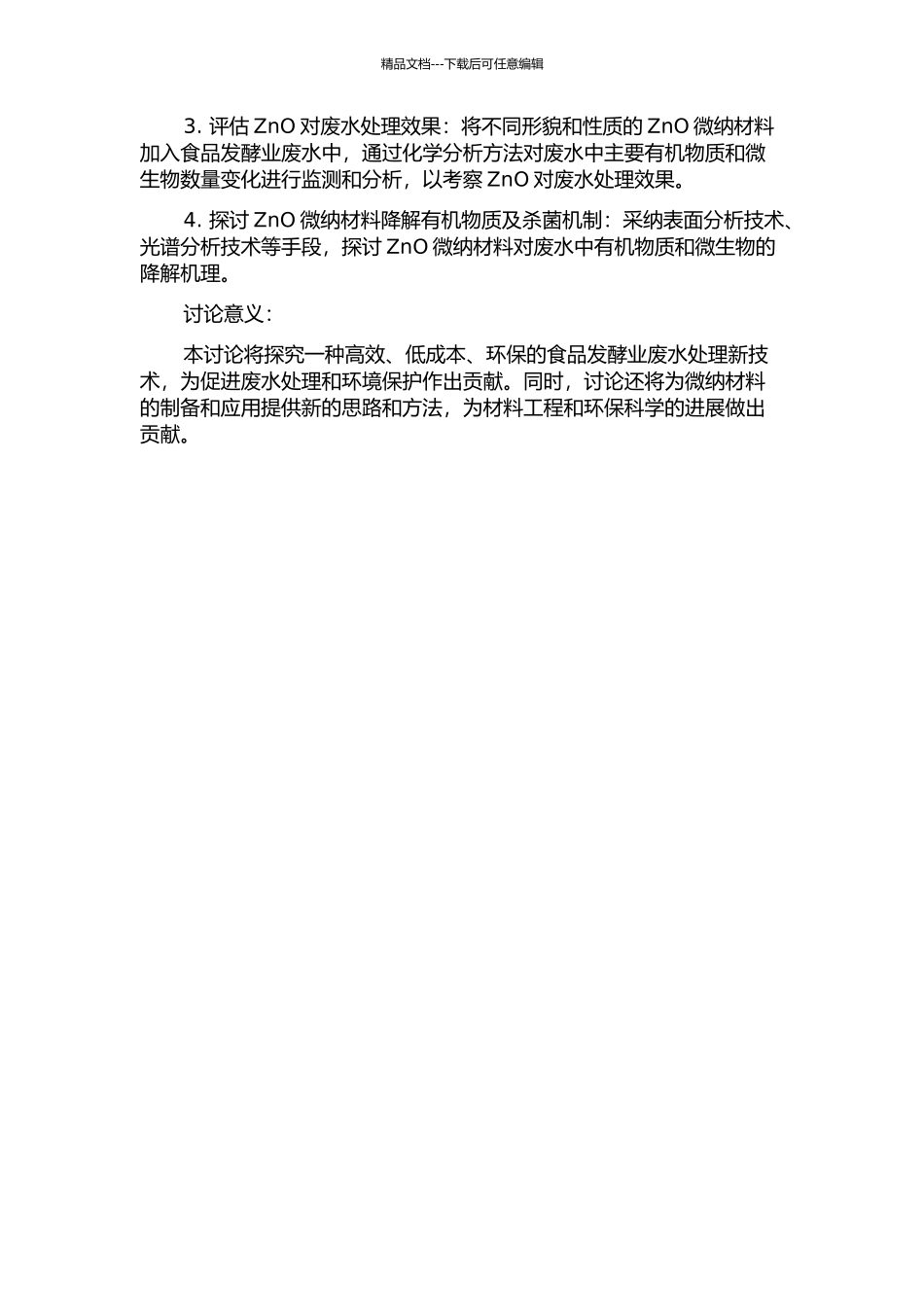 精品文档---下载后可任意编辑

3. 评估 ZnO 对废水处理效果：将不同形貌和性质的 ZnO 微纳材料加入食品发酵业废水中，通过化学分析方法对废水中主要有机物质和微生物数量变化进行监测和分析，以考察 ZnO 对废水处理效果。

4. 探讨 ZnO 微纳材料降解有机物质及杀菌机制：采纳表面分析技术、光谱分析技术等手段，探讨 ZnO 微纳材料对废水中有机物质和微生物的降解机理。

讨论意义：

本讨论将探究一种高效、低成本、环保的食品发酵业废水处理新技术，为促进废水处理和环境保护作出贡献。同时，讨论还将为微纳材料的制备和应用提供新的思路和方法，为材料工程和环保科学的进展做出贡献。